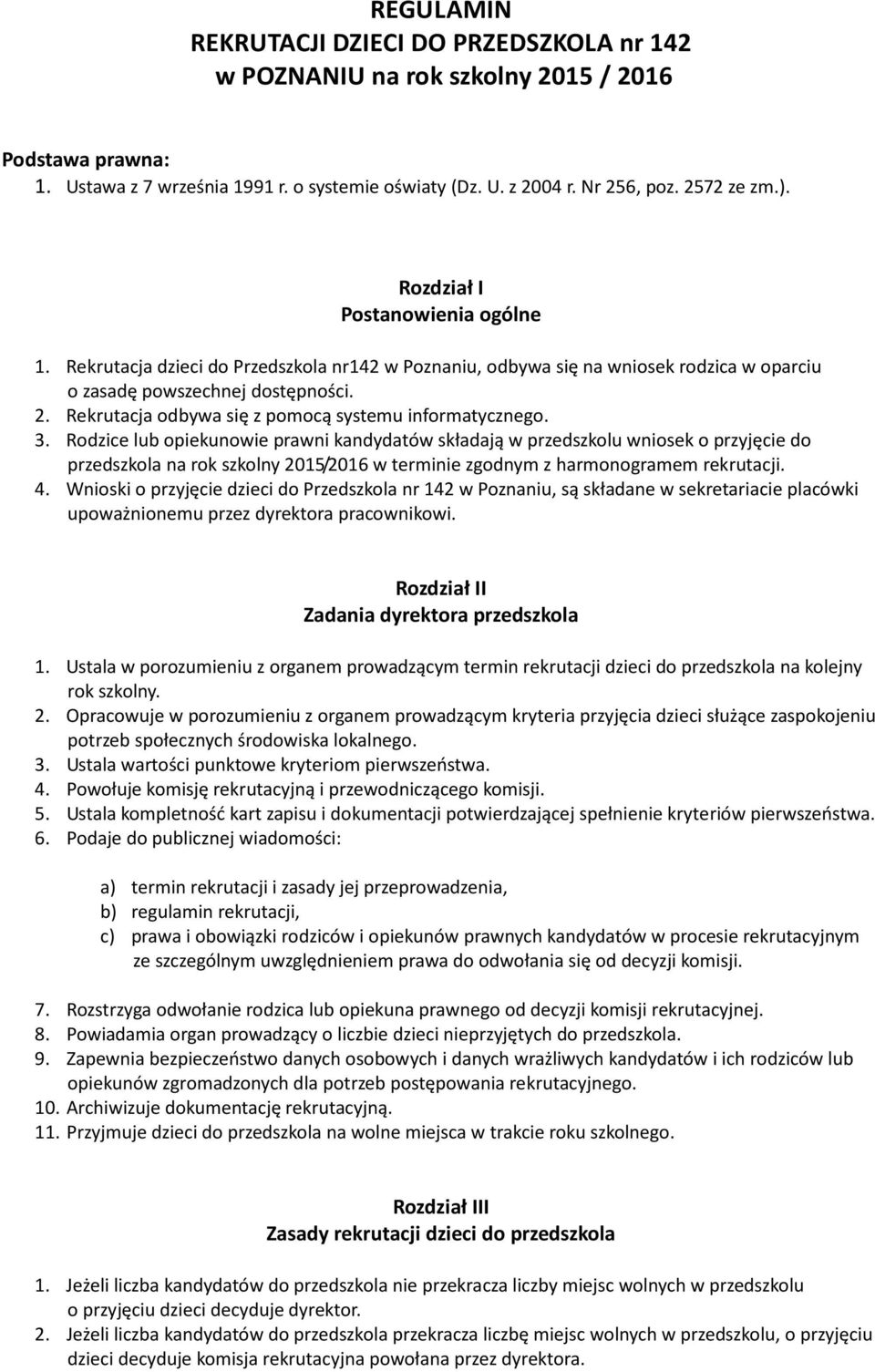 REGULAMIN
REKRUTACJI DZIECI DO PRZEDSZKOLA nr 142
w POZNANIU na rok szkolny 2015 / 2016

Podstawa prawna:
1. Ustawa z 7 września 1991 r. o systemie oświaty (Dz. U. z 2004 r. Nr 256, poz. 2572 ze zm.).

Rozdział I
Postanowienia ogólne

1. Rekrutacja dzieci do Przedszkola nr142 w Poznaniu, odbywa się na wniosek rodzica w oparciu o zasadę powszechnej dostępności.
2. Rekrutacja odbywa się z pomocą systemu informatycznego.
3. Rodzice lub opiekunowie prawni kandydatów składają w przedszkolu wniosek o przyjęcie do przedszkola na rok szkolny 2015/2016 w terminie zgodnym z harmonogramem rekrutacji.
4. Wnioski o przyjęcie dzieci do Przedszkola nr 142 w Poznaniu, są składane w sekretariacie placówki upoważnionemu przez dyrektora pracownikowi.

Rozdział II
Zadania dyrektora przedszkola

1. Ustala w porozumieniu z organem prowadzącym termin rekrutacji dzieci do przedszkola na kolejny rok szkolny.
2. Opracowuje w porozumieniu z organem prowadzącym kryteria przyjęcia dzieci służące zaspokojeniu potrzeb społecznych środowiska lokalnego.
3. Ustala wartości punktowe kryteriom pierwszeństwa.
4. Powołuje komisję rekrutacyjną i przewodniczącego komisji.
5. Ustala kompletność kart zapisu i dokumentacji potwierdzającej spełnienie kryteriów pierwszeństwa.
6. Podaje do publicznej wiadomości:

a) termin rekrutacji i zasady jej przeprowadzenia,
b) regulamin rekrutacji,
c) prawa i obowiązki rodziców i opiekunów prawnych kandydatów w procesie rekrutacyjnym ze szczególnym uwzględnieniem prawa do odwołania się od decyzji komisji.

7. Rozstrzyga odwołanie rodzica lub opiekuna prawnego od decyzji komisji rekrutacyjnej.
8. Powiadamia organ prowadzący o liczbie dzieci nieprzyjętych do przedszkola.
9. Zapewnia bezpieczeństwo danych osobowych i danych wrażliwych kandydatów i ich rodziców lub opiekunów zgromadzonych dla potrzeb postępowania rekrutacyjnego.
10. Archiwizuje dokumentację rekrutacyjną.
11. Przyjmuje dzieci do przedszkola na wolne miejsca w trakcie roku szkolnego.

Rozdział III
Zasady rekrutacji dzieci do przedszkola

1. Jeżeli liczba kandydatów do przedszkola nie przekracza liczby miejsc wolnych w przedszkolu o przyjęciu dzieci decyduje dyrektor.
2. Jeżeli liczba kandydatów do przedszkola przekracza liczbę miejsc wolnych w przedszkolu, o przyjęciu dzieci decyduje komisja rekrutacyjna powołana przez dyrektora.